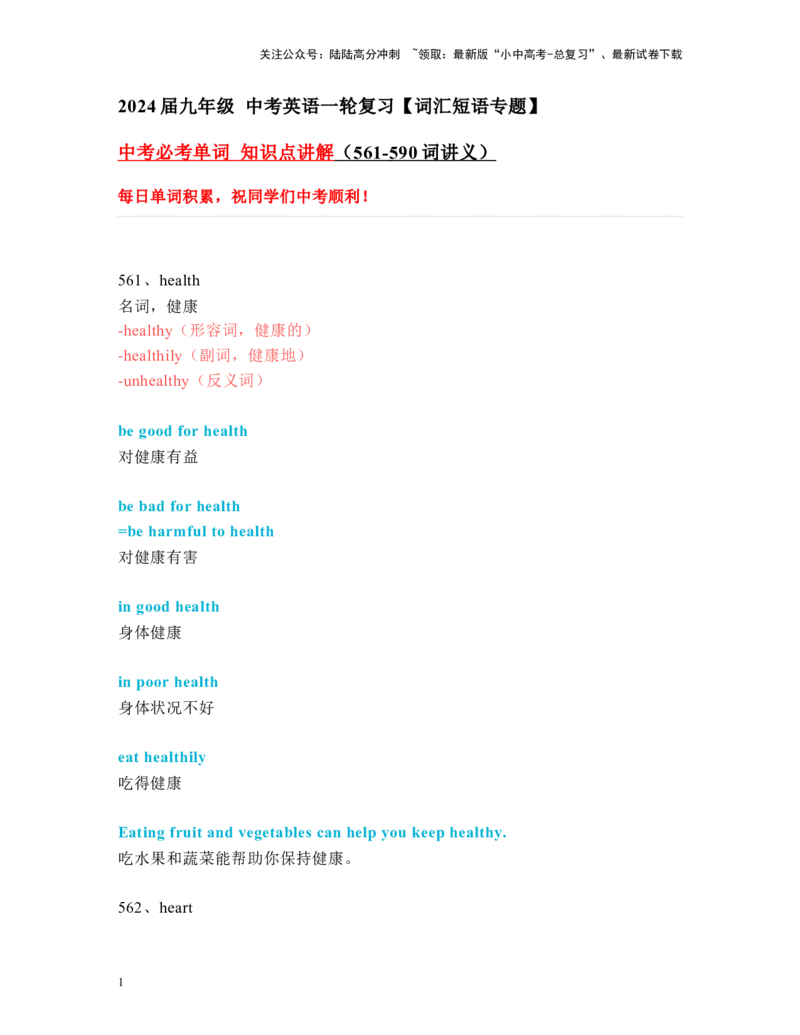 关注公众号：陆陆高分冲刺 ~领取：最新版“小中高考-总复习”、最新试卷下载

2024届九年级 中考英语一轮复习【词汇短语专题】

中考必考单词 知识点讲解（561-590词讲义）

每日单词积累，祝同学们中考顺利！

561、health
名词，健康
-healthy（形容词，健康的）
-healthily（副词，健康地）
-unhealthy（反义词）

be good for health
对健康有益

be bad for health
=be harmful to health
对健康有害

in good health
身体健康

in poor health
身体状况不好

eat healthily
吃得健康

Eating fruit and vegetables can help you keep healthy.
吃水果和蔬菜能帮助你保持健康。

562、heart

1